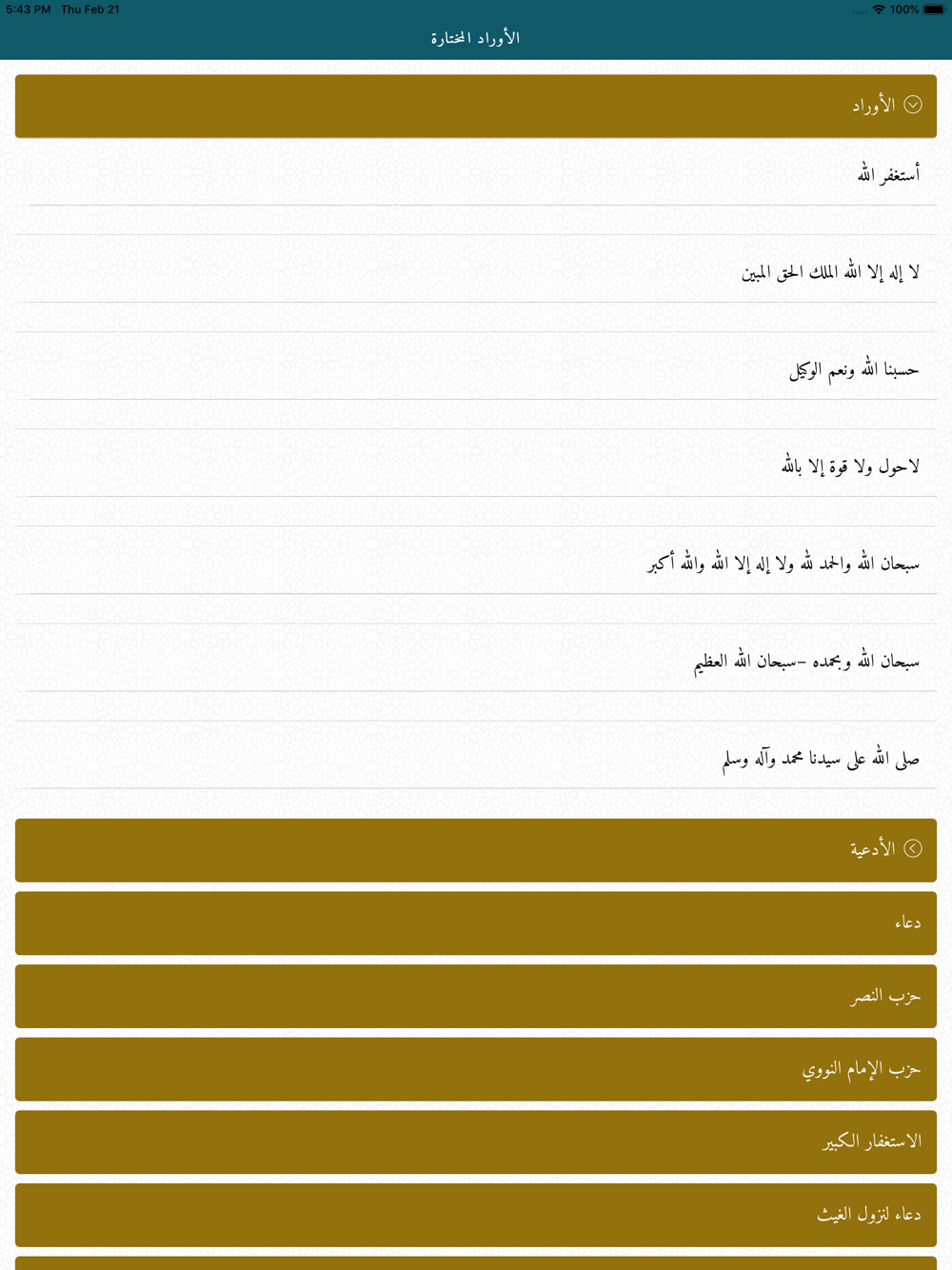 5:43 PM Thu Feb 21
100%

الأوراد المختارة

الأوراد

أستغفر الله

لا إله إلا الله الملك الحق المبين

حسبنا الله ونعم الوكيل

لاحول ولا قوة إلا بالله

سبحان الله والحمد لله ولا إله إلا الله والله أكبر

سبحان الله وبحمده -سبحان الله العظيم

صلى الله على سيدنا محمد وآله وسلم

الأدعية

دعاء

حزب النصر

حزب الإمام النووي

الاستغفار الكبير

دعاء لنزول الغيث